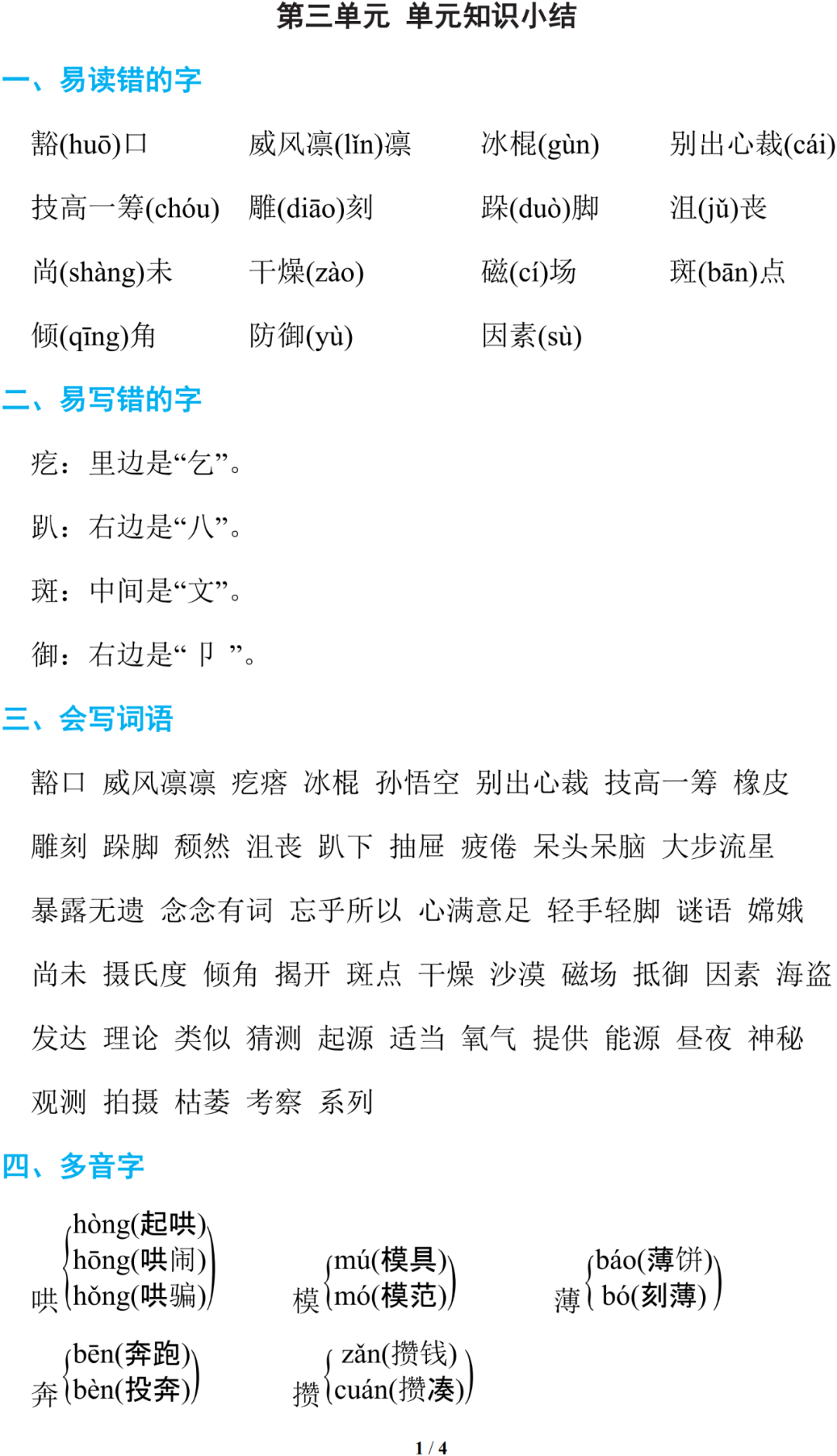 第三单元 单元知识小结

一、易读错的字

豁(huō)口 威风凛(lǐn)凛 冰棍(gùn) 别出心裁(cái)

技高一筹(chóu) 雕(diāo)刻 跺(duò)脚 沮(jǔ)丧

尚(shàng)未 干燥(zào) 磁(cí)场 斑(bān)点

倾(qīng)角 防御(yù) 因素(sù)

二、易写错的字

疙：里边是“乞”。

趴：右边是“八”。

斑：中间是“文”。

御：右边是“卩”。

三、会写词语

豁口 威风凛凛 疙瘩 冰棍 孙悟空 别出心裁 技高一筹 橡皮

雕刻 跺脚 颓然 沮丧 趴下 抽屉 疲倦 呆头呆脑 大步流星

暴露无遗 念念有词 忘乎所以 心满意足 轻手轻脚 谜语 嫦娥

尚未 摄氏度 倾角 揭开 斑点 干燥 沙漠 磁场 抵御 因素 海盗

发达 理论 类似 猜测 起源 适当 氧气 提供 能源 昼夜 神秘

观测 拍摄 枯萎 考察 系列

四、多音字

哄 hòng(起哄) hōng(哄闹) hǒng(哄骗)

模 mú(模具) mó(模范)

薄 báo(薄饼) bó(刻薄)

奔 bēn(奔跑) bèn(投奔)

攒 zǎn(攒钱) cuán(攒凑)

1 / 4